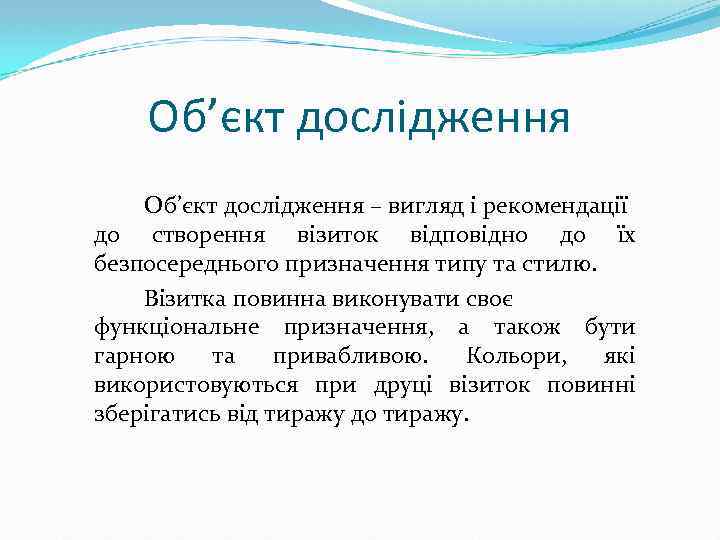 Об’єкт дослідження

Об’єкт дослідження – вигляд і рекомендації до створення візиток відповідно до їх безпосереднього призначення типу та стилю.

Візитка повинна виконувати своє функціональне призначення, а також бути гарною та привабливою. Кольори, які використовуються при друці візиток повинні зберігатись від тиражу до тиражу.